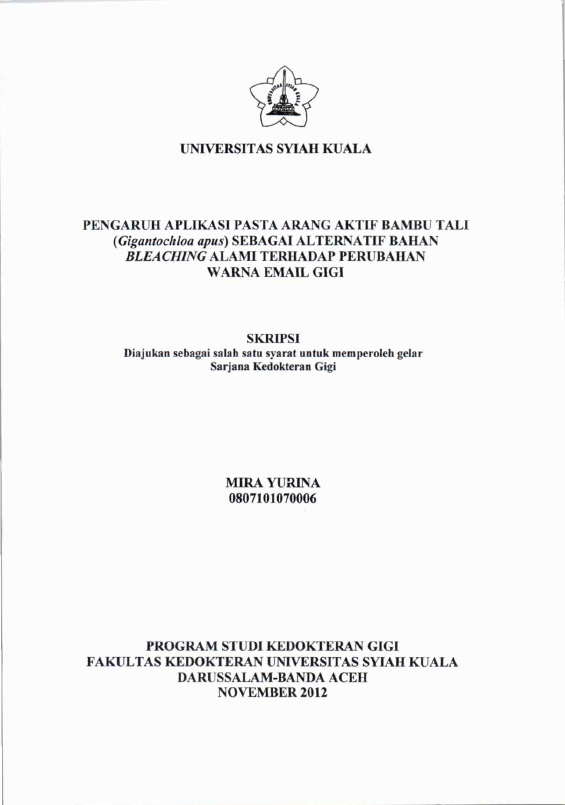 UNIVERSITAS SYIAH KUALA

PENGARUH APLIKASI PASTA ARANG AKTIF BAMBU TALI (Gigantochloa apus) SEBAGAI ALTERNATIF BAHAN BLEACHING ALAMI TERHADAP PERUBAHAN WARNA EMAIL GIGI

SKRIPSI
Diajukan sebagai salah satu syarat untuk memperoleh gelar Sarjana Kedokteran Gigi

MIRA YURINA
0807101070006

PROGRAM STUDI KEDOKTERAN GIGI
FAKULTAS KEDOKTERAN UNIVERSITAS SYIAH KUALA
DARUSSALAM-BANDA ACEH
NOVEMBER 2012